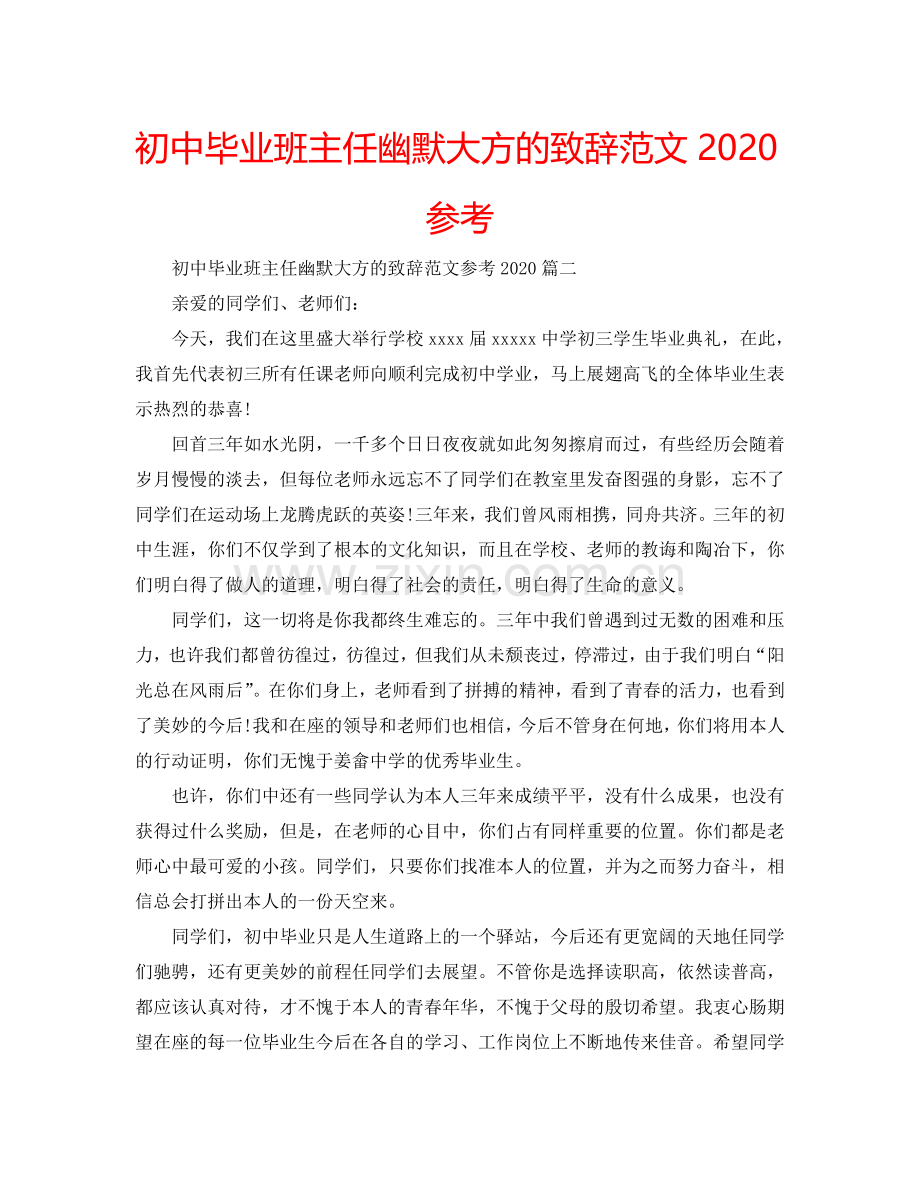 初中毕业班主任幽默大方的致辞范文2020参考

初中毕业班主任幽默大方的致辞范文参考2020篇二

亲爱的同学们、老师们：

今天，我们在这里盛大举行学校xxxx届xxxxx中学初三学生毕业典礼，在此，我首先代表初三所有任课老师向顺利完成初中学业，马上展翅高飞的全体毕业生表示热烈的恭喜!

回首三年如水光阴，一千多个日日夜夜就如此匆匆擦肩而过，有些经历会随着岁月慢慢的淡去，但每位老师永远忘不了同学们在教室里发奋图强的身影，忘不了同学们在运动场上龙腾虎跃的英姿!三年来，我们曾风雨相携，同舟共济。三年的初中生涯，你们不仅学到了根本的文化知识，而且在学校、老师的教诲和陶冶下，你们明白得了做人的道理，明白得了社会的责任，明白得了生命的意义。

同学们，这一切将是你我都终生难忘的。三年中我们曾遇到过无数的困难和压力，也许我们都曾彷徨过，彷徨过，但我们从未颓丧过，停滞过，由于我们明白“阳光总在风雨后”。在你们身上，老师看到了拼搏的精神，看到了青春的活力，也看到了美妙的今后!我和在座的领导和老师们也相信，今后不管身在何地，你们将用本人的行动证明，你们无愧于姜畲中学的优秀毕业生。

也许，你们中还有一些同学认为本人三年来成绩平平，没有什么成果，也没有获得过什么奖励，但是，在老师的心目中，你们占有同样重要的位置。你们都是老师心中最可爱的小孩。同学们，只要你们找准本人的位置，并为之而努力奋斗，相信总会打拼出本人的一份天空来。

同学们，初中毕业只是人生道路上的一个驿站，今后还有更宽阔的天地任同学们驰骋，还有更美妙的前程任同学们去展望。不管你是选择读职高，依然读普高，都应该认真对待，才不愧于本人的青春年华，不愧于父母的殷切希望。我衷心肠期望在座的每一位毕业生今后在各自的学习、工作岗位上不断地传来佳音。希望同学

www.zixin.com.cn